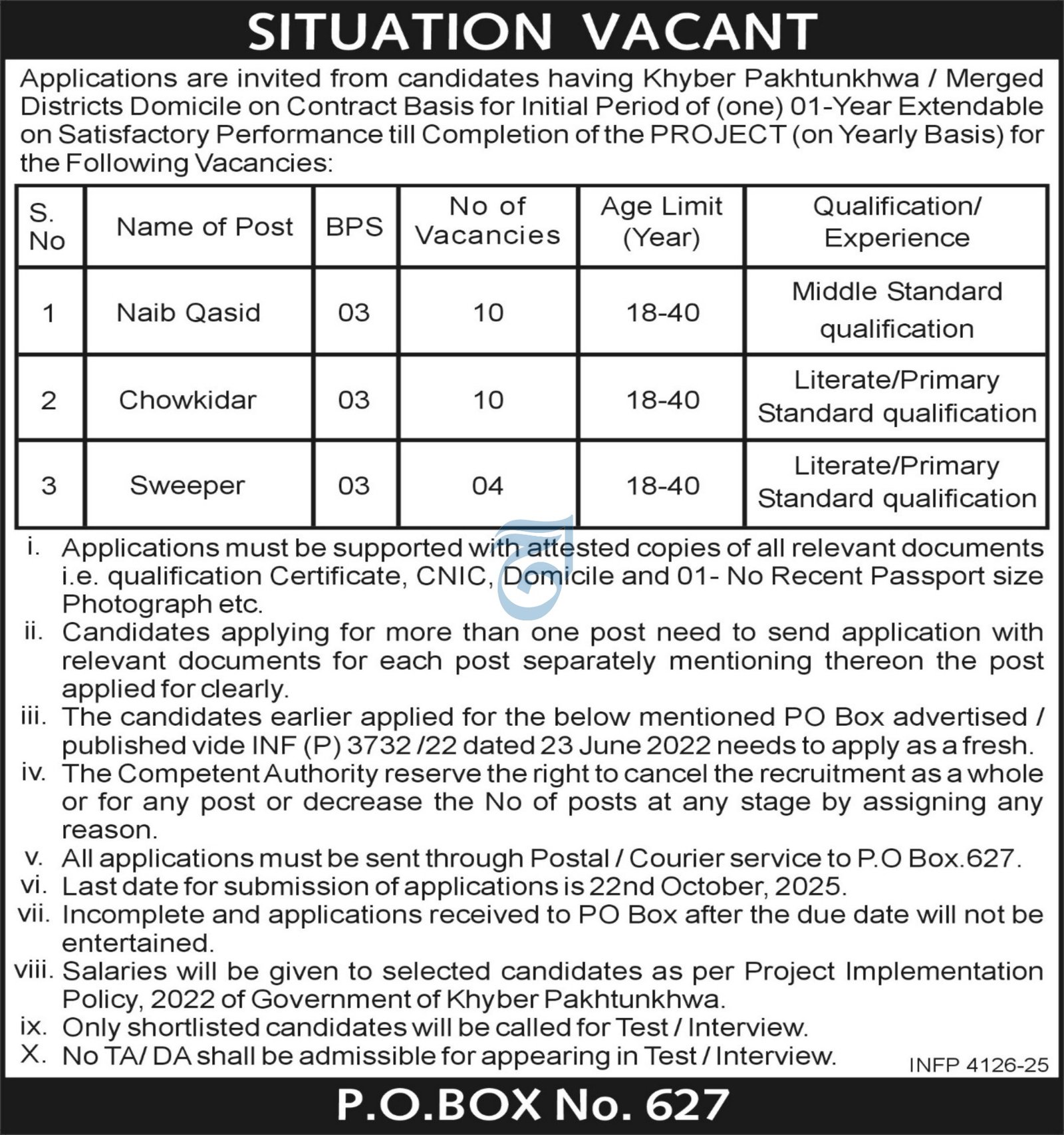 SITUATION VACANT

Applications are invited from candidates having Khyber Pakhtunkhwa / Merged Districts Domicile on Contract Basis for Initial Period of (one) 01-Year Extendable on Satisfactory Performance till Completion of the PROJECT (on Yearly Basis) for the Following Vacancies:

| S. No | Name of Post | BPS | No of Vacancies | Age Limit (Year) | Qualification/ Experience |
|---|---|---|---|---|---|
| 1 | Naib Qasid | 03 | 10 | 18-40 | Middle Standard qualification |
| 2 | Chowkidar | 03 | 10 | 18-40 | Literate/Primary Standard qualification |
| 3 | Sweeper | 03 | 04 | 18-40 | Literate/Primary Standard qualification |

i. Applications must be supported with attested copies of all relevant documents i.e. qualification Certificate, CNIC, Domicile and 01- No Recent Passport size Photograph etc.
ii. Candidates applying for more than one post need to send application with relevant documents for each post separately mentioning thereon the post applied for clearly.
iii. The candidates earlier applied for the below mentioned PO Box advertised / published vide INF (P) 3732 /22 dated 23 June 2022 needs to apply as a fresh.
iv. The Competent Authority reserve the right to cancel the recruitment as a whole or for any post or decrease the No of posts at any stage by assigning any reason.
v. All applications must be sent through Postal / Courier service to P.O Box.627.
vi. Last date for submission of applications is 22nd October, 2025.
vii. Incomplete and applications received to PO Box after the due date will not be entertained.
viii. Salaries will be given to selected candidates as per Project Implementation Policy, 2022 of Government of Khyber Pakhtunkhwa.
ix. Only shortlisted candidates will be called for Test / Interview.
X. No TA/ DA shall be admissible for appearing in Test / Interview.

INFP 4126-25

P.O.BOX No. 627